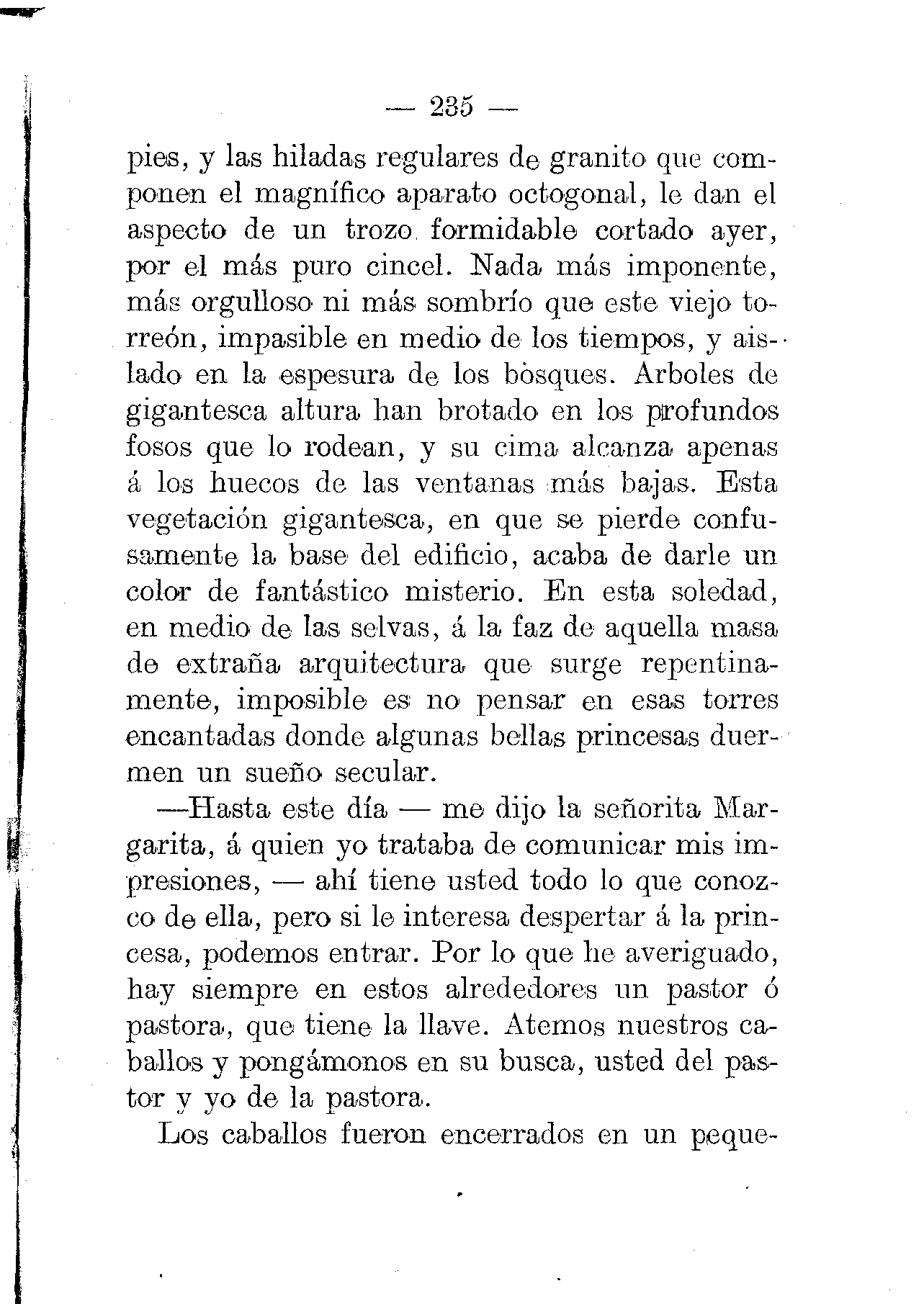 — 235 —

pies, y las hiladas regulares de granito que componen el magnífico aparato octogonal, le dan el aspecto de un trozo formidable cortado ayer, por el más puro cincel. Nada más imponente, más orgulloso ni más sombrío que este viejo torreón, impasible en medio de los tiempos, y aislado en la espesura de los bòsques. Arboles de gigantesca altura han brotado en los profundos fosos que lo rodean, y su cima alcanza apenas á los huecos de las ventanas más bajas. Esta vegetación gigantesca, en que se pierde confusamente la base del edificio, acaba de darle un color de fantástico misterio. En esta soledad, en medio de las selvas, á la faz de aquella masa de extraña arquitectura que surge repentinamente, imposible es no pensar en esas torres encantadas donde algunas bellas princesas duermen un sueño secular.

—Hasta este día — me dijo la señorita Margarita, á quien yo trataba de comunicar mis impresiones, — ahí tiene usted todo lo que conozco de ella, pero si le interesa despertar á la princesa, podemos entrar. Por lo que he averiguado, hay siempre en estos alrededores un pastor ó pastora, que tiene la llave. Atemos nuestros caballos y pongámonos en su busca, usted del pastor y yo de la pastora.

Los caballos fueron encerrados en un peque-